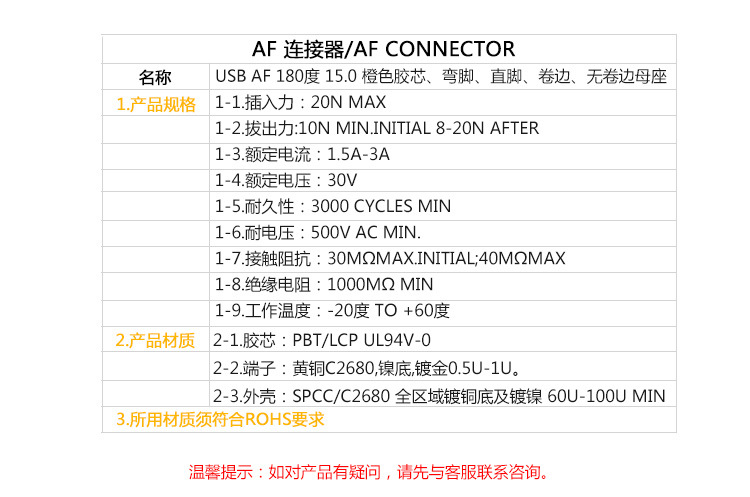 | AF 连接器/AF CONNECTOR | |
|---|---|
| 名称 | USB AF 180度 15.0 橙色胶芯、弯脚、直脚、卷边、无卷边母座 |
| 1.产品规格 | 1-1.插入力：20N MAX |
| | 1-2.拔出力:10N MIN.INITIAL 8-20N AFTER |
| | 1-3.额定电流：1.5A-3A |
| | 1-4.额定电压：30V |
| | 1-5.耐久性：3000 CYCLES MIN |
| | 1-6.耐电压：500V AC MIN. |
| | 1-7.接触阻抗：30MΩMAX.INITIAL;40MΩMAX |
| | 1-8.绝缘电阻：1000MΩ MIN |
| | 1-9.工作温度：-20度 TO +60度 |
| 2.产品材质 | 2-1.胶芯：PBT/LCP UL94V-0 |
| | 2-2.端子：黄铜C2680,镍底,镀金0.5U-1U。 |
| | 2-3.外壳：SPCC/C2680 全区域镀铜底及镀镍 60U-100U MIN |
| 3.所用材质须符合ROHS要求 | |

温馨提示：如对产品有疑问，请先与客服联系咨询。